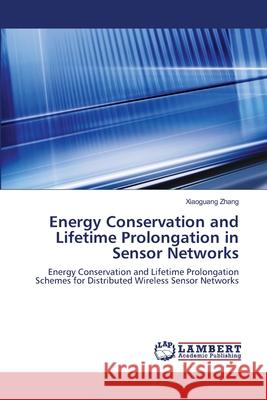 Xiaoguang Zhang

Energy Conservation and Lifetime Prolongation in Sensor Networks

Energy Conservation and Lifetime Prolongation Schemes for Distributed Wireless Sensor Networks

LAP LAMBERT Academic Publishing

Kraina Książek